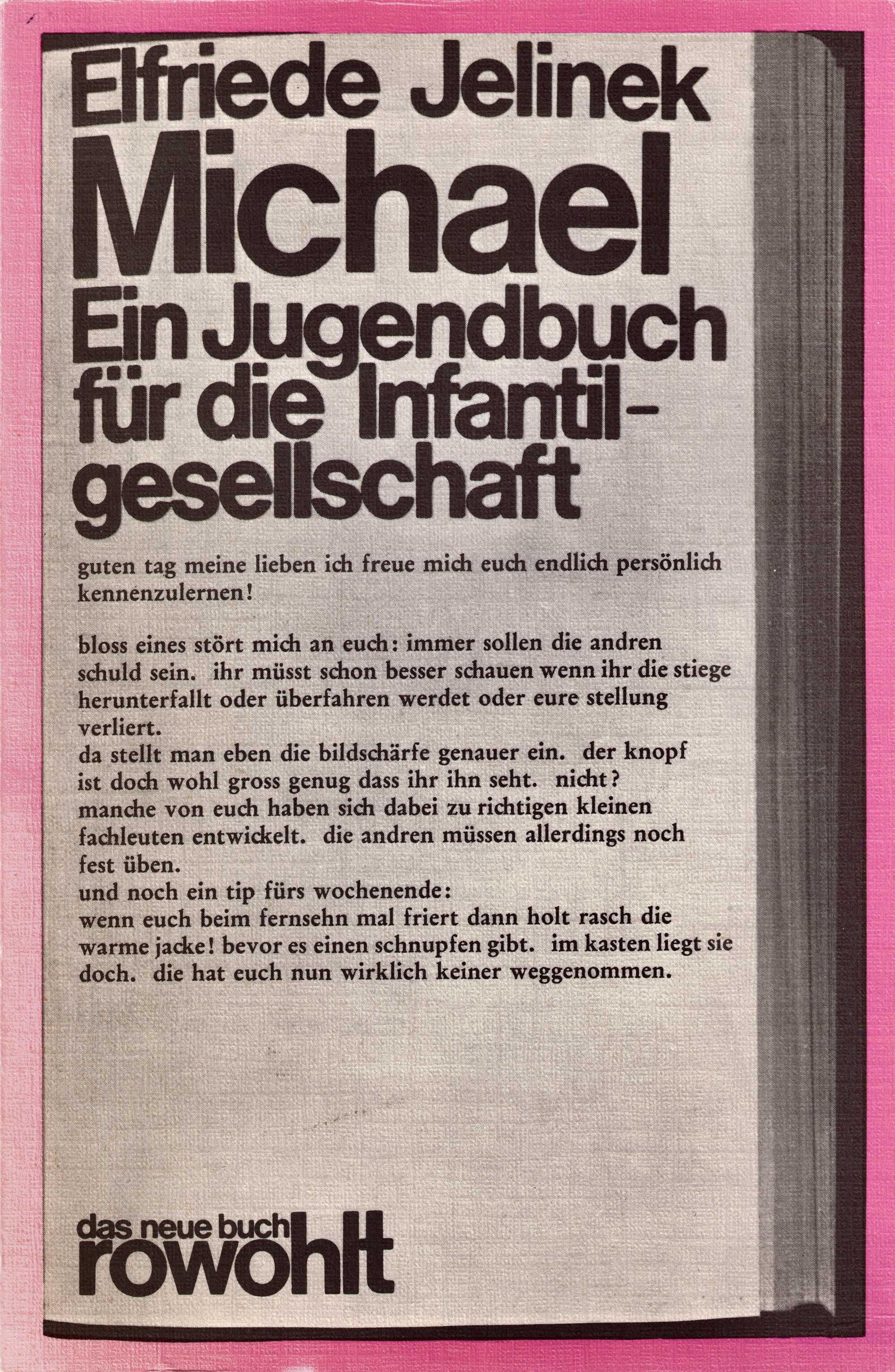 Elfriede Jelinek
Michael
Ein Jugendbuch für die Infantilgesellschaft

guten tag meine lieben ich freue mich euch endlich persönlich kennenzulernen!

bloss eines stört mich an euch: immer sollen die andren schuld sein. ihr müsst schon besser schauen wenn ihr die stiege herunterfallt oder überfahren werdet oder eure stellung verliert.
da stellt man eben die bildschärfe genauer ein. der knopf ist doch wohl gross genug dass ihr ihn seht. nicht?
manche von euch haben sich dabei zu richtigen kleinen fachleuten entwickelt. die andren müssen allerdings noch fest üben.
und noch ein tip fürs wochenende:
wenn euch beim fernsehn mal friert dann holt rasch die warme jacke! bevor es einen schnupfen gibt. im kasten liegt sie doch. die hat euch nun wirklich keiner weggenommen.

das neue buch
rowohlt